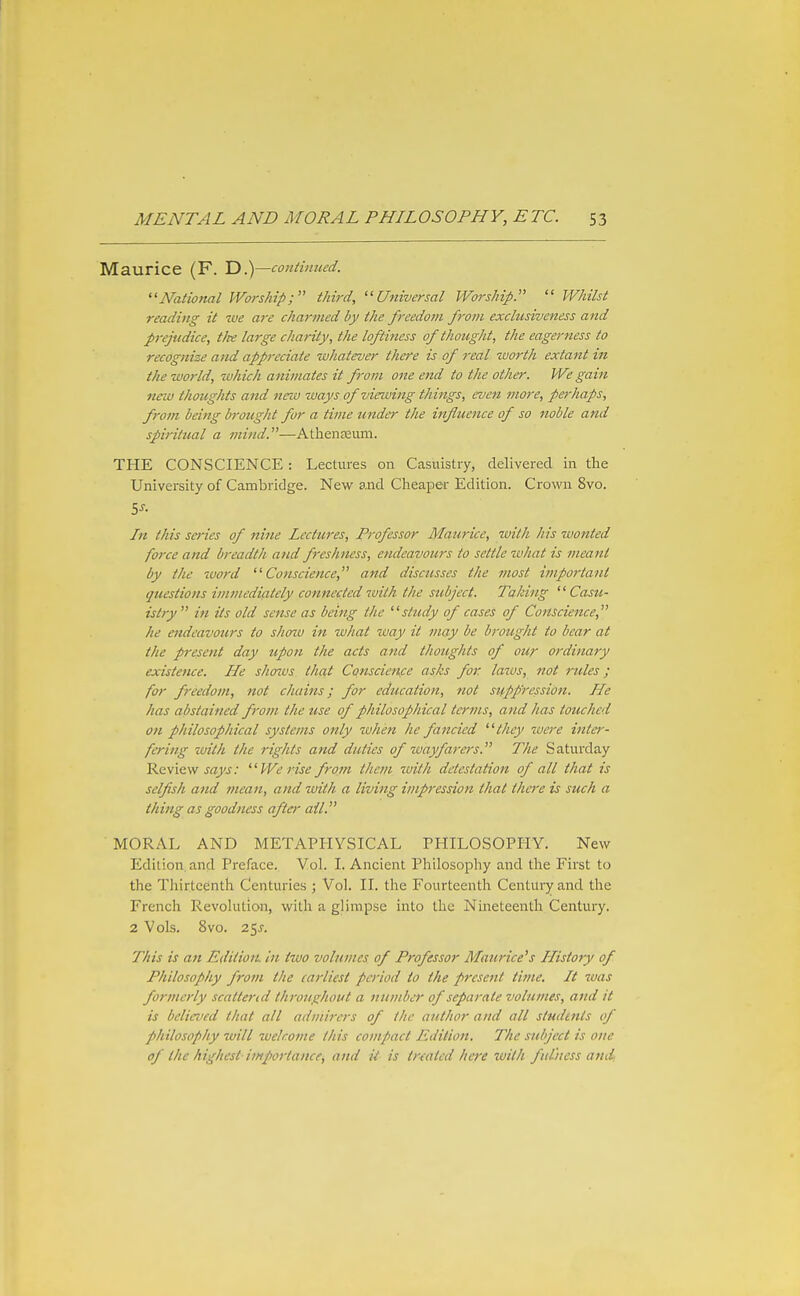 MENTAL AND MORAL PHILOSOPHY, ETC. 53

Maurice (F. D.)—continued.

"National Worship;" third, "Universal Worship." "Whilst reading it we are charmed by the freedom from exclusiveness and prejudice, the large charity, the loftiness of thought, the eagerness to recognize and appreciate whatever there is of real worth extant in the world, which animates it from one end to the other. We gain new thoughts and new ways of viewing things, even more, perhaps, from being brought for a time under the influence of so noble and spiritual a mind."—Athenæum.

THE CONSCIENCE: Lectures on Casuistry, delivered in the University of Cambridge. New and Cheaper Edition. Crown 8vo. 5s.

In this series of nine Lectures, Professor Maurice, with his wonted force and breadth and freshness, endeavours to settle what is meant by the word "Conscience," and discusses the most important questions immediately connected with the subject. Taking "Casuistry" in its old sense as being the "study of cases of Conscience," he endeavours to show in what way it may be brought to bear at the present day upon the acts and thoughts of our ordinary existence. He shows that Conscience asks for laws, not rules; for freedom, not chains; for education, not suppression. He has abstained from the use of philosophical terms, and has touched on philosophical systems only when he fancied "they were interfering with the rights and duties of wayfarers." The Saturday Review says: "We rise from them with detestation of all that is selfish and mean, and with a living impression that there is such a thing as goodness after all."

MORAL AND METAPHYSICAL PHILOSOPHY. New Edition and Preface. Vol. I. Ancient Philosophy and the First to the Thirteenth Centuries; Vol. II. the Fourteenth Century and the French Revolution, with a glimpse into the Nineteenth Century. 2 Vols. 8vo. 25s.

This is an Edition in two volumes of Professor Maurice's History of Philosophy from the earliest period to the present time. It was formerly scattered throughout a number of separate volumes, and it is believed that all admirers of the author and all students of philosophy will welcome this compact Edition. The subject is one of the highest importance, and it is treated here with fulness and